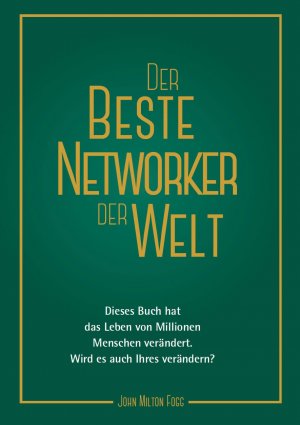 DER
BESTE
NETWORKER
DER WELT

Dieses Buch hat das Leben von Millionen Menschen verändert. Wird es auch Ihres verändern?

JOHN MILTON FOGG